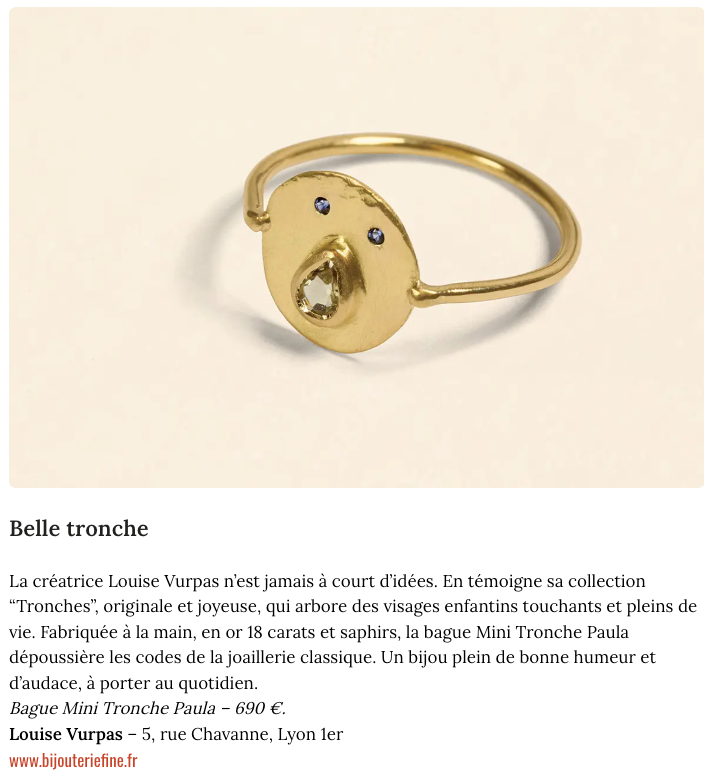 Belle tronche

La créatrice Louise Vurpas n'est jamais à court d'idées. En témoigne sa collection "Tronches", originale et joyeuse, qui arbore des visages enfantins touchants et pleins de vie. Fabriquée à la main, en or 18 carats et saphirs, la bague Mini Tronche Paula dépoussière les codes de la joaillerie classique. Un bijou plein de bonne humeur et d'audace, à porter au quotidien.

Bague Mini Tronche Paula – 690 €.

Louise Vurpas – 5, rue Chavanne, Lyon 1er

www.bijouteriefine.fr